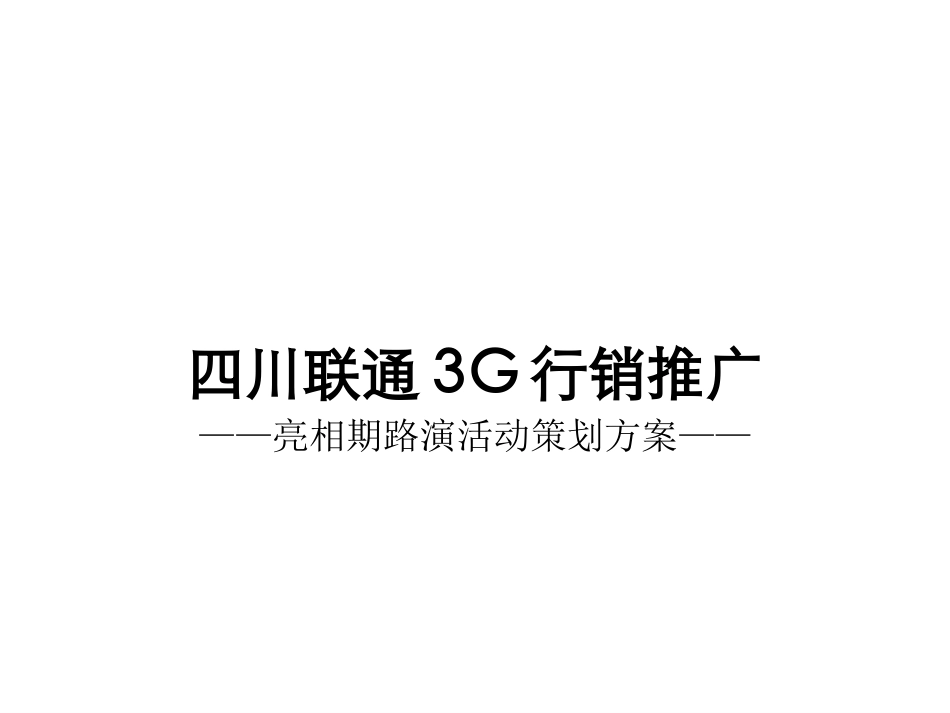 四川联通 3G 行销推广

——亮相期路演活动策划方案——